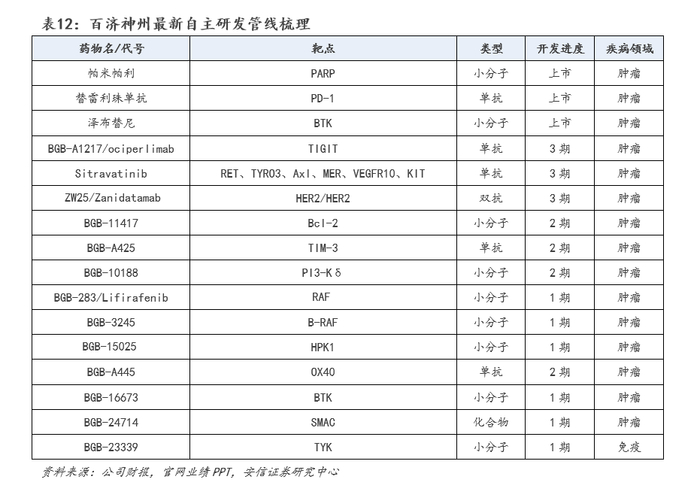 表12：百济神州最新自主研发管线梳理

| 药物名/代号 | 靶点 | 类型 | 开发进度 | 疾病领域 |
|---|---|---|---|---|
| 帕米帕利 | PARP | 小分子 | 上市 | 肿瘤 |
| 替雷利珠单抗 | PD-1 | 单抗 | 上市 | 肿瘤 |
| 泽布替尼 | BTK | 小分子 | 上市 | 肿瘤 |
| BGB-A1217/ociperlimab | TIGIT | 单抗 | 3期 | 肿瘤 |
| Sitravatinib | RET、TYRO3、Axl、MER、VEGFR10、KIT | 单抗 | 3期 | 肿瘤 |
| ZW25/Zanidatamab | HER2/HER2 | 双抗 | 3期 | 肿瘤 |
| BGB-11417 | Bcl-2 | 小分子 | 2期 | 肿瘤 |
| BGB-A425 | TIM-3 | 单抗 | 2期 | 肿瘤 |
| BGB-10188 | PI3-Kδ | 小分子 | 2期 | 肿瘤 |
| BGB-283/Lifirafenib | RAF | 小分子 | 1期 | 肿瘤 |
| BGB-3245 | B-RAF | 小分子 | 1期 | 肿瘤 |
| BGB-15025 | HPK1 | 小分子 | 1期 | 肿瘤 |
| BGB-A445 | OX40 | 单抗 | 2期 | 肿瘤 |
| BGB-16673 | BTK | 小分子 | 1期 | 肿瘤 |
| BGB-24714 | SMAC | 化合物 | 1期 | 肿瘤 |
| BGB-23339 | TYK | 小分子 | 1期 | 免疫 |

资料来源：公司财报，官网业绩PPT，安信证券研究中心